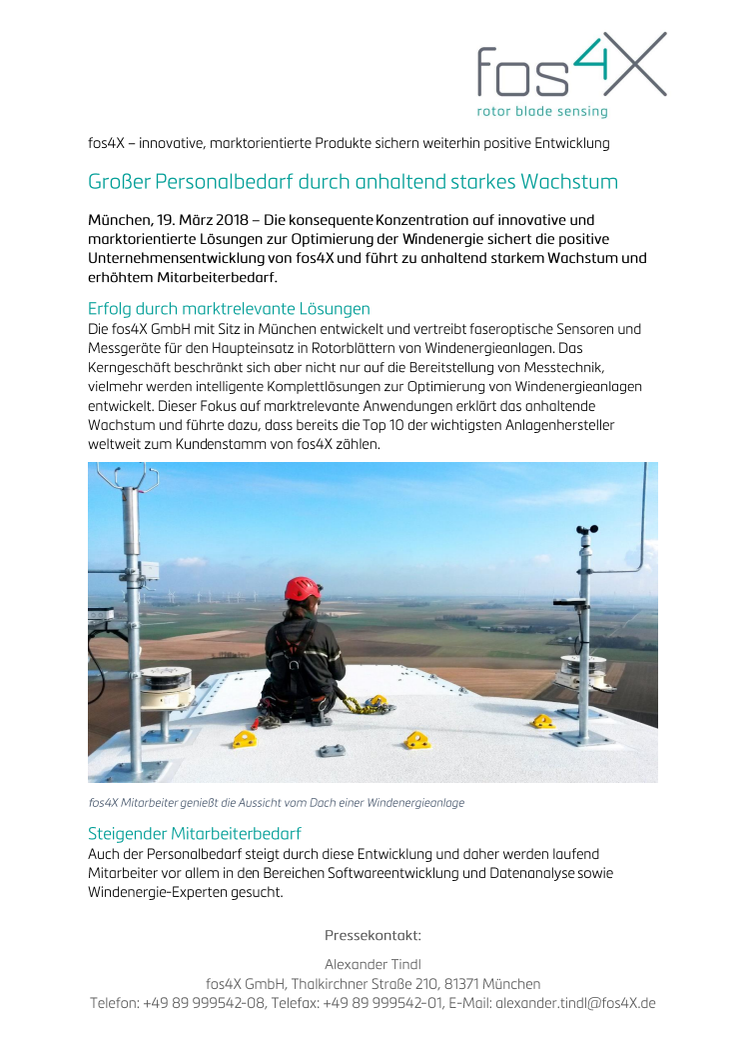 fos4X
rotor blade sensing

fos4X – innovative, marktorientierte Produkte sichern weiterhin positive Entwicklung

Großer Personalbedarf durch anhaltend starkes Wachstum

München, 19. März 2018 – Die konsequente Konzentration auf innovative und marktorientierte Lösungen zur Optimierung der Windenergie sichert die positive Unternehmensentwicklung von fos4X und führt zu anhaltend starkem Wachstum und erhöhtem Mitarbeiterbedarf.

Erfolg durch marktrelevante Lösungen
Die fos4X GmbH mit Sitz in München entwickelt und vertreibt faseroptische Sensoren und Messgeräte für den Haupteinsatz in Rotorblättern von Windenergieanlagen. Das Kerngeschäft beschränkt sich aber nicht nur auf die Bereitstellung von Messtechnik, vielmehr werden intelligente Komplettlösungen zur Optimierung von Windenergieanlagen entwickelt. Dieser Fokus auf marktrelevante Anwendungen erklärt das anhaltende Wachstum und führte dazu, dass bereits die Top 10 der wichtigsten Anlagenhersteller weltweit zum Kundenstamm von fos4X zählen.

fos4X Mitarbeiter genießt die Aussicht vom Dach einer Windenergieanlage

Steigender Mitarbeiterbedarf
Auch der Personalbedarf steigt durch diese Entwicklung und daher werden laufend Mitarbeiter vor allem in den Bereichen Softwareentwicklung und Datenanalyse sowie Windenergie-Experten gesucht.

Pressekontakt:

Alexander Tindl
fos4X GmbH, Thalkirchner Straße 210, 81371 München
Telefon: +49 89 999542-08, Telefax: +49 89 999542-01, E-Mail: alexander.tindl@fos4X.de